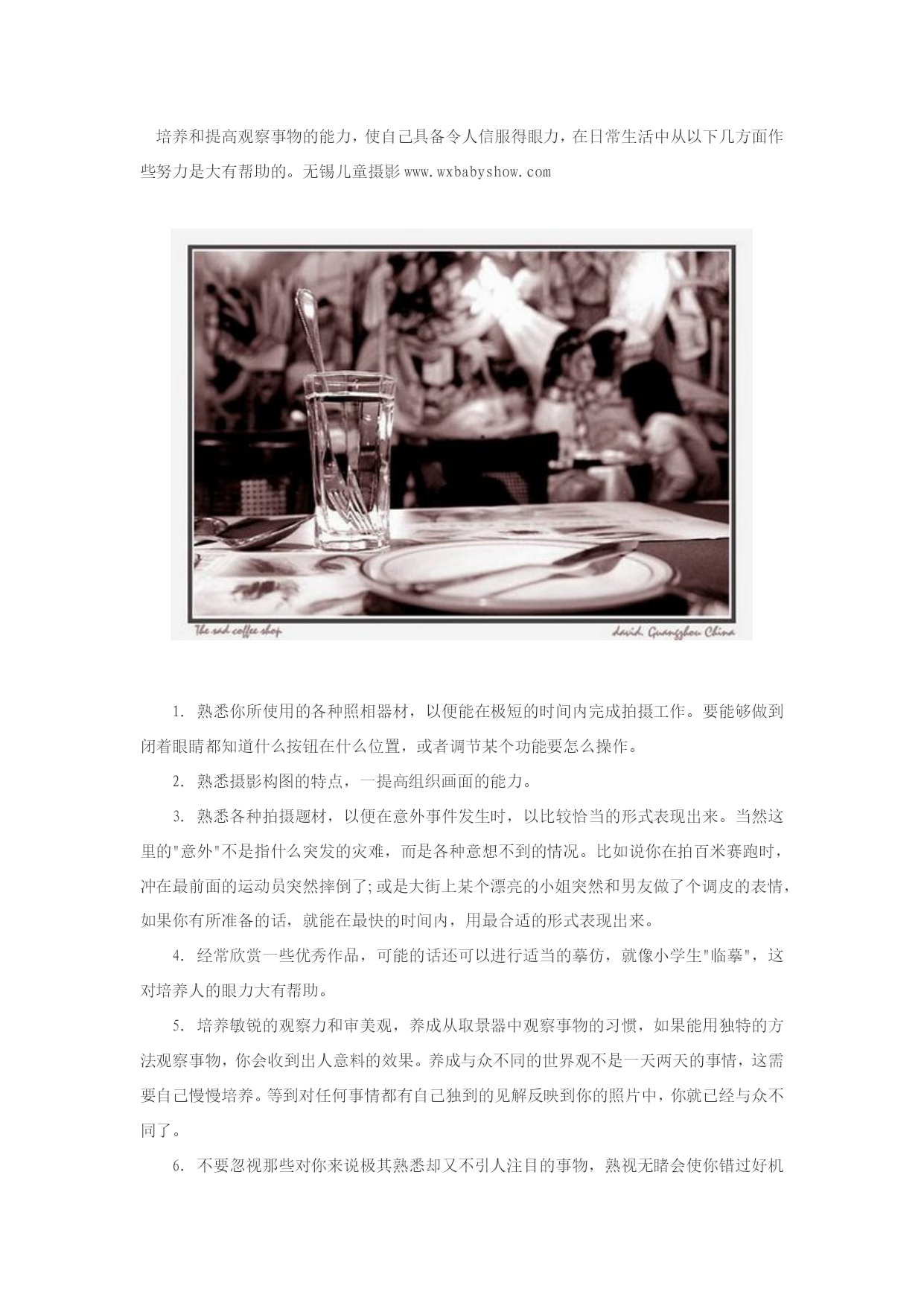 培养和提高观察事物的能力，使自己具备令人信服得眼力，在日常生活中从以下几方面作些努力是大有帮助的。无锡儿童摄影 www.wxbabyshow.com

The sad coffee shop

david. Guangzhou China

1. 熟悉你所使用的各种照相器材，以便能在极短的时间内完成拍摄工作。要能够做到闭着眼睛都知道什么按钮在什么位置，或者调节某个功能要怎么操作。

2. 熟悉摄影构图的特点，一提高组织画面的能力。

3. 熟悉各种拍摄题材，以便在意外事件发生时，以比较恰当的形式表现出来。当然这里的"意外"不是指什么突发的灾难，而是各种意想不到的情况。比如说你在拍百米赛跑时，冲在最前面的运动员突然摔倒了;或是大街上某个漂亮的小姐突然和男友做了个调皮的表情，如果你有所准备的话，就能在最快的时间内，用最合适的形式表现出来。

4. 经常欣赏一些优秀作品，可能的话还可以进行适当的摹仿，就像小学生"临摹"，这对培养人的眼力大有帮助。

5. 培养敏锐的观察力和审美观，养成从取景器中观察事物的习惯，如果能用独特的方法观察事物，你会收到出人意料的效果。养成与众不同的世界观不是一天两天的事情，这需要自己慢慢培养。等到对任何事情都有自己独到的见解反映到你的照片中，你就已经与众不同了。

6. 不要忽视那些对你来说极其熟悉却又不引人注目的事物，熟视无睹会使你错过好机